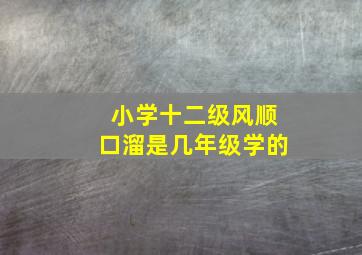 小学十二级风顺口溜是几年级学的